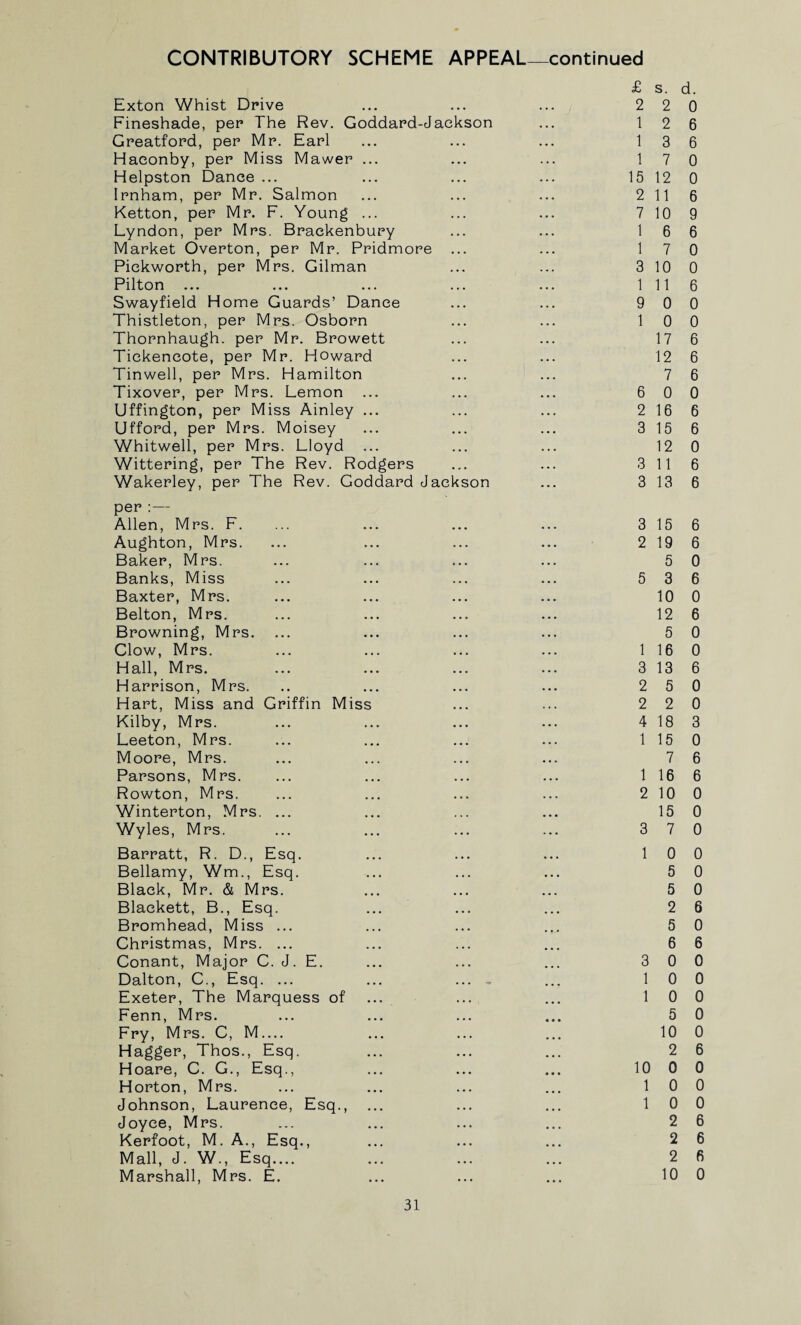 CONTRIBUTORY SCHEME APPEAL—continued

| | £ | s. | d. |
|---|---|---|---|
| Exton Whist Drive ... ... ... | 2 | 2 | 0 |
| Fineshade, per The Rev. Goddard-Jackson ... | 1 | 2 | 6 |
| Greatford, per Mr. Earl ... ... ... | 1 | 3 | 6 |
| Haconby, per Miss Mawer ... ... ... | 1 | 7 | 0 |
| Helpston Dance ... ... ... ... | 15 | 12 | 0 |
| Irnham, per Mr. Salmon ... ... ... | 2 | 11 | 6 |
| Ketton, per Mr. F. Young ... ... ... | 7 | 10 | 9 |
| Lyndon, per Mrs. Brackenbury ... ... | 1 | 6 | 6 |
| Market Overton, per Mr. Pridmore ... ... | 1 | 7 | 0 |
| Pickworth, per Mrs. Gilman ... ... | 3 | 10 | 0 |
| Pilton ... ... ... ... ... | 1 | 11 | 6 |
| Swayfield Home Guards' Dance ... ... | 9 | 0 | 0 |
| Thistleton, per Mrs. Osborn ... ... | 1 | 0 | 0 |
| Thornhaugh. per Mr. Browett ... ... | | 17 | 6 |
| Tickencote, per Mr. Howard ... ... | | 12 | 6 |
| Tinwell, per Mrs. Hamilton ... ... | | 7 | 6 |
| Tixover, per Mrs. Lemon ... ... ... | 6 | 0 | 0 |
| Uffington, per Miss Ainley ... ... ... | 2 | 16 | 6 |
| Ufford, per Mrs. Moisey ... ... ... | 3 | 15 | 6 |
| Whitwell, per Mrs. Lloyd ... ... ... | | 12 | 0 |
| Wittering, per The Rev. Rodgers ... ... | 3 | 11 | 6 |
| Wakerley, per The Rev. Goddard Jackson ... | 3 | 13 | 6 |
| per :— | | | |
| Allen, Mrs. F. ... ... ... ... | 3 | 15 | 6 |
| Aughton, Mrs. ... ... ... ... | 2 | 19 | 6 |
| Baker, Mrs. ... ... ... ... | | 5 | 0 |
| Banks, Miss ... ... ... ... | 5 | 3 | 6 |
| Baxter, Mrs. ... ... ... ... | | 10 | 0 |
| Belton, Mrs. ... ... ... ... | | 12 | 6 |
| Browning, Mrs. ... ... ... ... | | 5 | 0 |
| Clow, Mrs. ... ... ... ... | 1 | 16 | 0 |
| Hall, Mrs. ... ... ... ... | 3 | 13 | 6 |
| Harrison, Mrs. .. ... ... ... | 2 | 5 | 0 |
| Hart, Miss and Griffin Miss ... ... | 2 | 2 | 0 |
| Kilby, Mrs. ... ... ... ... | 4 | 18 | 3 |
| Leeton, Mrs. ... ... ... ... | 1 | 15 | 0 |
| Moore, Mrs. ... ... ... ... | | 7 | 6 |
| Parsons, Mrs. ... ... ... ... | 1 | 16 | 6 |
| Rowton, Mrs. ... ... ... ... | 2 | 10 | 0 |
| Winterton, Mrs. ... ... ... ... | | 15 | 0 |
| Wyles, Mrs. ... ... ... ... | 3 | 7 | 0 |
| Barratt, R. D., Esq. ... ... ... | 1 | 0 | 0 |
| Bellamy, Wm., Esq. ... ... ... | | 5 | 0 |
| Black, Mr. & Mrs. ... ... ... | | 5 | 0 |
| Blackett, B., Esq. ... ... ... | | 2 | 6 |
| Bromhead, Miss ... ... ... ... | | 5 | 0 |
| Christmas, Mrs. ... ... ... ... | | 6 | 6 |
| Conant, Major C. J. E. ... ... ... | 3 | 0 | 0 |
| Dalton, C., Esq. ... ... ... ... | 1 | 0 | 0 |
| Exeter, The Marquess of ... ... ... | 1 | 0 | 0 |
| Fenn, Mrs. ... ... ... ... | | 5 | 0 |
| Fry, Mrs. C, M.... ... ... ... | | 10 | 0 |
| Hagger, Thos., Esq. ... ... ... | | 2 | 6 |
| Hoare, C. G., Esq., ... ... ... | 10 | 0 | 0 |
| Horton, Mrs. ... ... ... ... | 1 | 0 | 0 |
| Johnson, Laurence, Esq., ... ... ... | 1 | 0 | 0 |
| Joyce, Mrs. ... ... ... ... | | 2 | 6 |
| Kerfoot, M. A., Esq., ... ... ... | | 2 | 6 |
| Mall, J. W., Esq.... ... ... ... | | 2 | 6 |
| Marshall, Mrs. E. ... ... ... | | 10 | 0 |

31